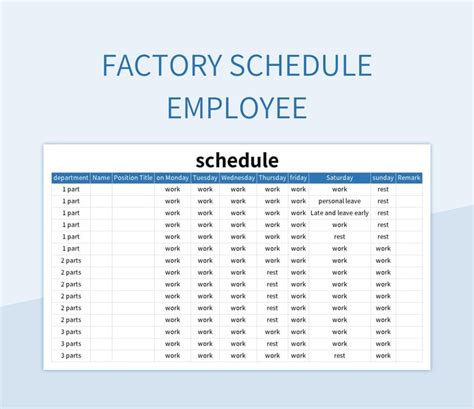 FACTORY SCHEDULE EMPLOYEE

schedule

| department | Name | Position Title | on Monday | Tuesday | Wednesday | Thursday | friday | Saturday | sunday | Remark |
|---|---|---|---|---|---|---|---|---|---|---|
| 1 part | | | work | work | work | work | work | work | rest | |
| 1 part | | | work | work | work | work | work | personal leave | rest | |
| 1 part | | | work | work | work | work | work | Late and leave early | rest | |
| 1 part | | | work | work | work | work | work | work | rest | |
| 1 part | | | work | work | work | work | work | rest | rest | |
| 1 part | | | work | work | work | work | work | work | work | |
| 2 parts | | | work | work | work | work | work | work | work | |
| 2 parts | | | work | work | work | rest | work | work | work | |
| 2 parts | | | work | work | work | rest | work | work | work | |
| 2 parts | | | work | work | work | rest | work | work | work | |
| 2 parts | | | work | work | work | rest | work | work | work | |
| 2 parts | | | work | work | work | rest | work | work | work | |
| 3 parts | | | work | work | work | work | work | work | work | |
| 3 parts | | | work | work | work | rest | work | work | work | |
| 3 parts | | | work | work | work | work | work | rest | work | |